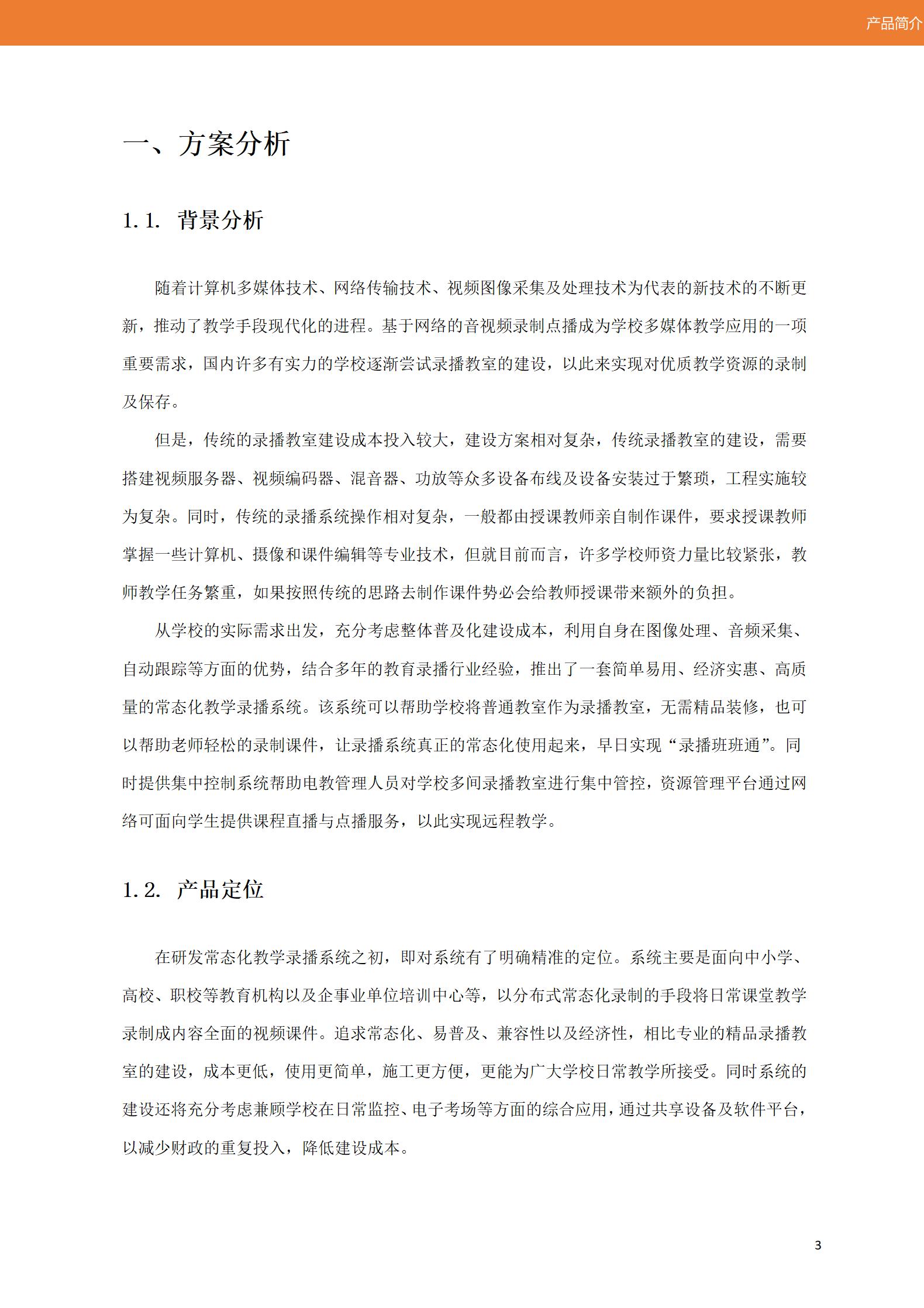 产品简介

一、方案分析

1.1. 背景分析

随着计算机多媒体技术、网络传输技术、视频图像采集及处理技术为代表的新技术的不断更新，推动了教学手段现代化的进程。基于网络的音视频录制点播成为学校多媒体教学应用的一项重要需求，国内许多有实力的学校逐渐尝试录播教室的建设，以此来实现对优质教学资源的录制及保存。

但是，传统的录播教室建设成本投入较大，建设方案相对复杂，传统录播教室的建设，需要搭建视频服务器、视频编码器、混音器、功放等众多设备布线及设备安装过于繁琐，工程实施较为复杂。同时，传统的录播系统操作相对复杂，一般都由授课教师亲自制作课件，要求授课教师掌握一些计算机、摄像和课件编辑等专业技术，但就目前而言，许多学校师资力量比较紧张，教师教学任务繁重，如果按照传统的思路去制作课件势必会给教师授课带来额外的负担。

从学校的实际需求出发，充分考虑整体普及化建设成本，利用自身在图像处理、音频采集、自动跟踪等方面的优势，结合多年的教育录播行业经验，推出了一套简单易用、经济实惠、高质量的常态化教学录播系统。该系统可以帮助学校将普通教室作为录播教室，无需精品装修，也可以帮助老师轻松的录制课件，让录播系统真正的常态化使用起来，早日实现“录播班班通”。同时提供集中控制系统帮助电教管理人员对学校多间录播教室进行集中管控，资源管理平台通过网络可面向学生提供课程直播与点播服务，以此实现远程教学。

1.2. 产品定位

在研发常态化教学录播系统之初，即对系统有了明确精准的定位。系统主要是面向中小学、高校、职校等教育机构以及企事业单位培训中心等，以分布式常态化录制的手段将日常课堂教学录制成内容全面的视频课件。追求常态化、易普及、兼容性以及经济性，相比专业的精品录播教室的建设，成本更低，使用更简单，施工更方便，更能为广大学校日常教学所接受。同时系统的建设还将充分考虑兼顾学校在日常监控、电子考场等方面的综合应用，通过共享设备及软件平台，以减少财政的重复投入，降低建设成本。

3